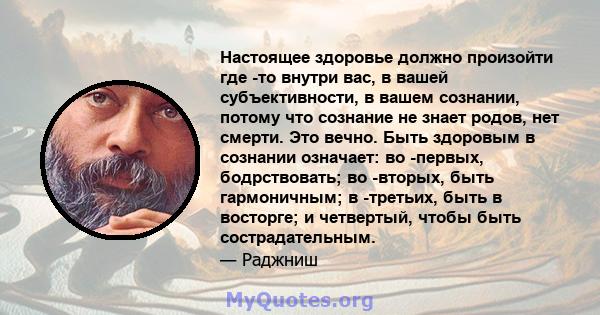 Настоящее здоровье должно произойти где -то внутри вас, в вашей субъективности, в вашем сознании, потому что сознание не знает родов, нет смерти. Это вечно. Быть здоровым в сознании означает: во -первых, бодрствовать; во -вторых, быть гармоничным; в -третьих, быть в восторге; и четвертый, чтобы быть сострадательным.
— Раджниш

MyQuotes.org